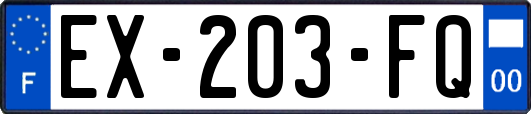 F
EX-203-FQ
00